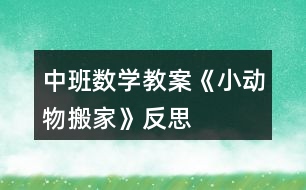 中班数学教案《小动物搬家》反思